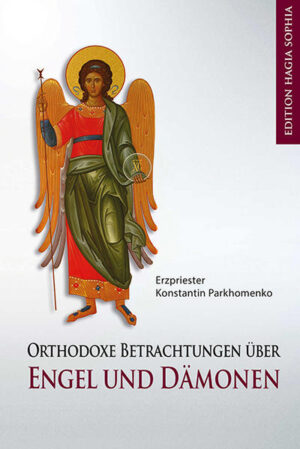 EDITION HAGIA SOPHIA

Erzpriester
Konstantin Parkhomenko

ORTHODOXE BETRACHTUNGEN ÜBER
ENGEL UND DÄMONEN